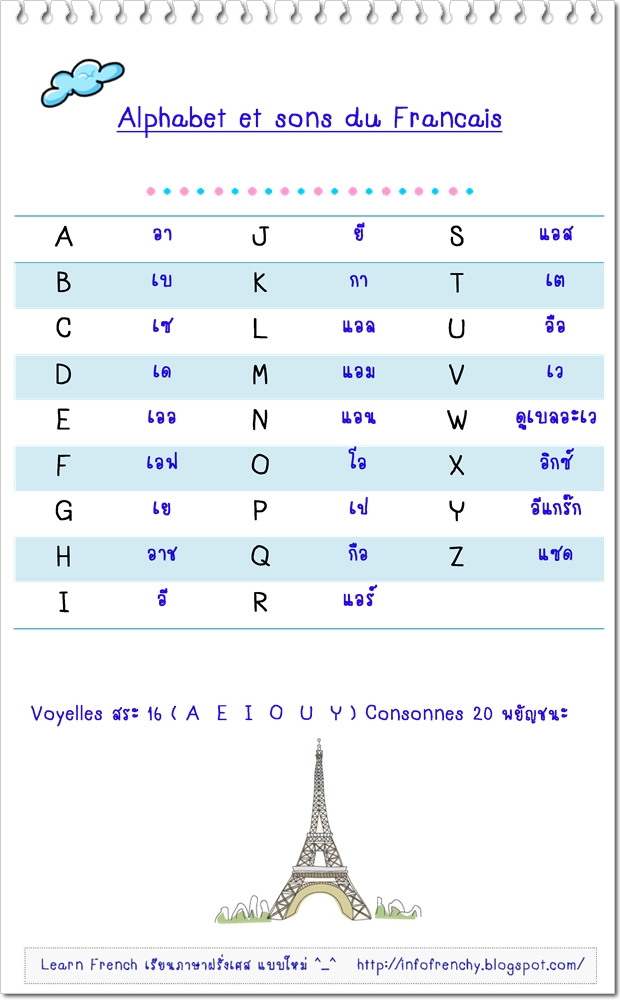 Alphabet et sons du Francais

| A | อา | J | ยี | S | แอส |
|---|---|---|---|---|---|
| B | เบ | K | กา | T | เต |
| C | เซ | L | แอล | U | อือ |
| D | เด | M | แอม | V | เว |
| E | เออ | N | แอน | W | ดูเบลอะเว |
| F | เอฟ | O | โอ | X | อิกซ์ |
| G | เย | P | เป | Y | อีแกร๊ก |
| H | อาช | Q | กือ | Z | แซด |
| I | อี | R | แอร์ | | |

Voyelles สระ 16 ( A E I O U Y ) Consonnes 20 พยัญชนะ

Learn French เรียนภาษาฝรั่งเศส แบบใหม่ ^_^ http://infofrenchy.blogspot.com/